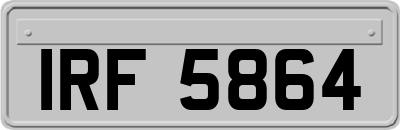 IRF 5864